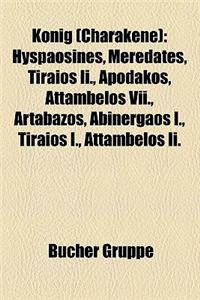 Konig (Charakene): Hyspaosines, Meredates, Tiraios Ii., Apodakos, Attambelos Vii., Artabazos, Abinergaos I., Tiraios I., Attambelos Ii.

Bucher Gruppe